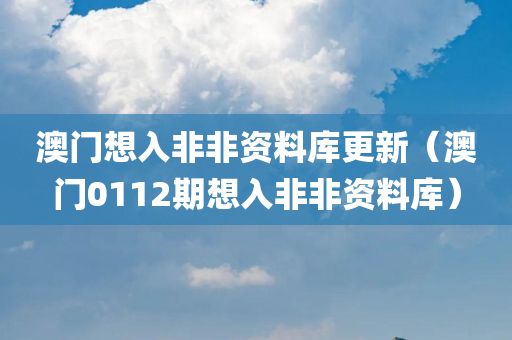 澳门想入非非资料库更新（澳门0112期想入非非资料库）